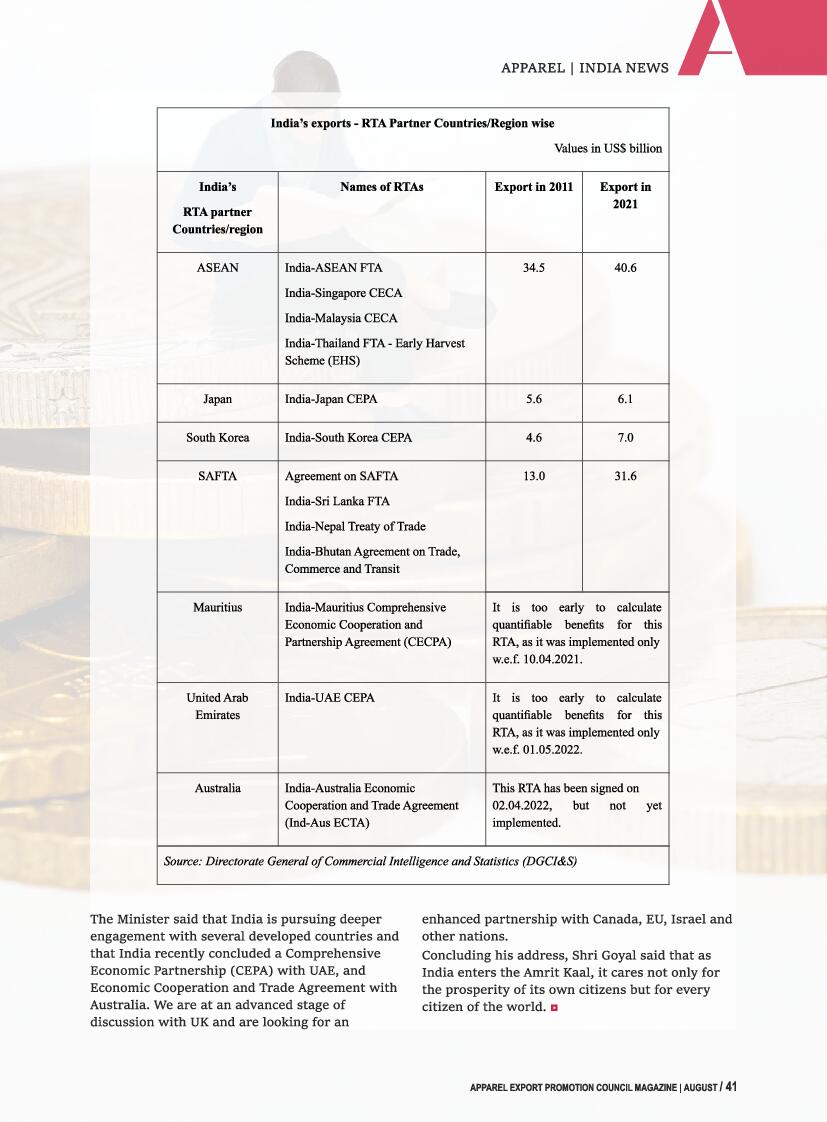 APPAREL | INDIA NEWS

India's exports - RTA Partner Countries/Region wise

Values in US$ billion

| India's RTA partner Countries/region | Names of RTAs | Export in 2011 | Export in 2021 |
|---|---|---|---|
| ASEAN | India-ASEAN FTA India-Singapore CECA India-Malaysia CECA India-Thailand FTA - Early Harvest Scheme (EHS) | 34.5 | 40.6 |
| Japan | India-Japan CEPA | 5.6 | 6.1 |
| South Korea | India-South Korea CEPA | 4.6 | 7.0 |
| SAFTA | Agreement on SAFTA India-Sri Lanka FTA India-Nepal Treaty of Trade India-Bhutan Agreement on Trade, Commerce and Transit | 13.0 | 31.6 |
| Mauritius | India-Mauritius Comprehensive Economic Cooperation and Partnership Agreement (CECPA) | It is too early to calculate quantifiable benefits for this RTA, as it was implemented only w.e.f. 10.04.2021. | |
| United Arab Emirates | India-UAE CEPA | It is too early to calculate quantifiable benefits for this RTA, as it was implemented only w.e.f. 01.05.2022. | |
| Australia | India-Australia Economic Cooperation and Trade Agreement (Ind-Aus ECTA) | This RTA has been signed on 02.04.2022, but not yet implemented. | |

Source: Directorate General of Commercial Intelligence and Statistics (DGCI&S)

The Minister said that India is pursuing deeper engagement with several developed countries and that India recently concluded a Comprehensive Economic Partnership (CEPA) with UAE, and Economic Cooperation and Trade Agreement with Australia. We are at an advanced stage of discussion with UK and are looking for an enhanced partnership with Canada, EU, Israel and other nations.

Concluding his address, Shri Goyal said that as India enters the Amrit Kaal, it cares not only for the prosperity of its own citizens but for every citizen of the world.

APPAREL EXPORT PROMOTION COUNCIL MAGAZINE | AUGUST / 41